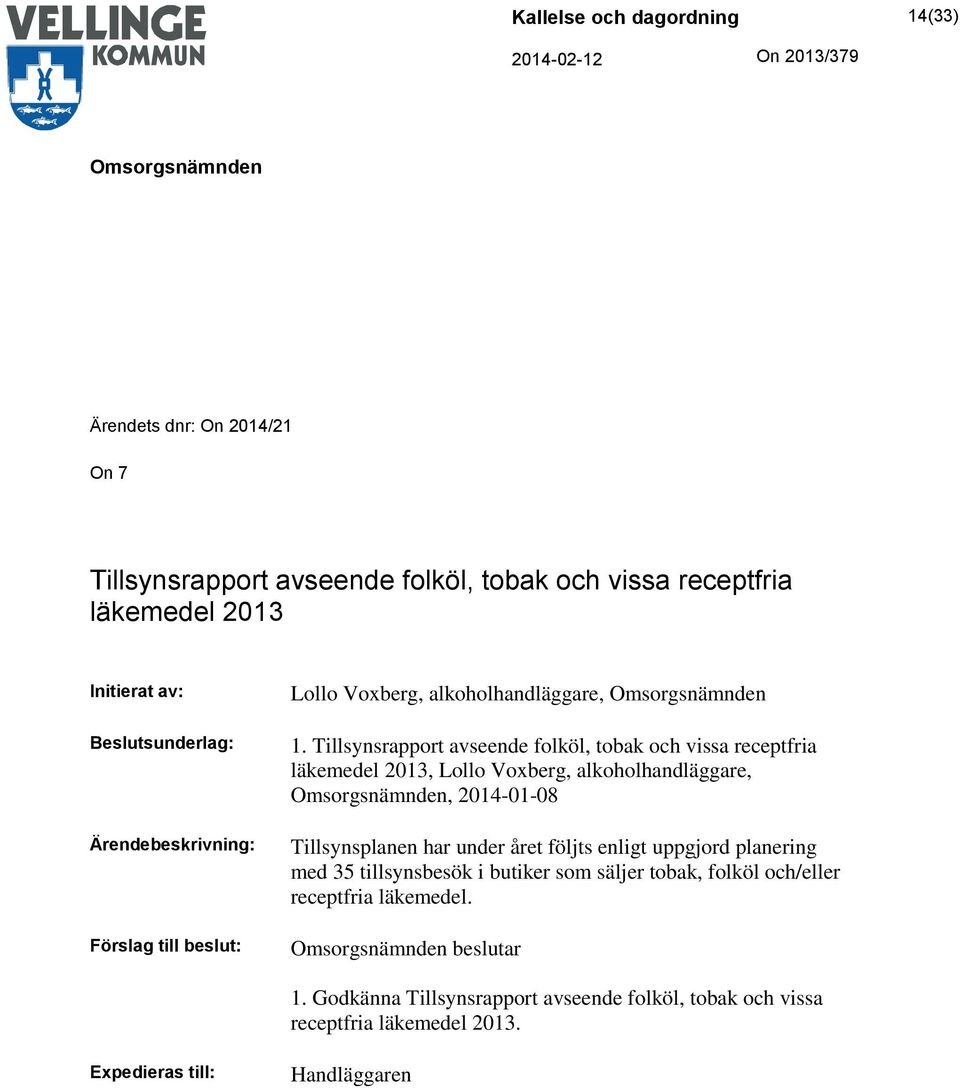 VELLINGE KOMMUN

Kallelse och dagordning

14(33)

2014-02-12

On 2013/379

Omsorgsnämnden

Ärendets dnr: On 2014/21

On 7

Tillsynsrapport avseende folköl, tobak och vissa receptfria läkemedel 2013

Initierat av: Lollo Voxberg, alkoholhandläggare, Omsorgsnämnden

Beslutsunderlag: 1. Tillsynsrapport avseende folköl, tobak och vissa receptfria läkemedel 2013, Lollo Voxberg, alkoholhandläggare, Omsorgsnämnden, 2014-01-08

Ärendebeskrivning: Tillsynsplanen har under året följts enligt uppgjord planering med 35 tillsynsbesök i butiker som säljer tobak, folköl och/eller receptfria läkemedel.

Förslag till beslut: Omsorgsnämnden beslutar

1. Godkänna Tillsynsrapport avseende folköl, tobak och vissa receptfria läkemedel 2013.

Expedieras till: Handläggaren